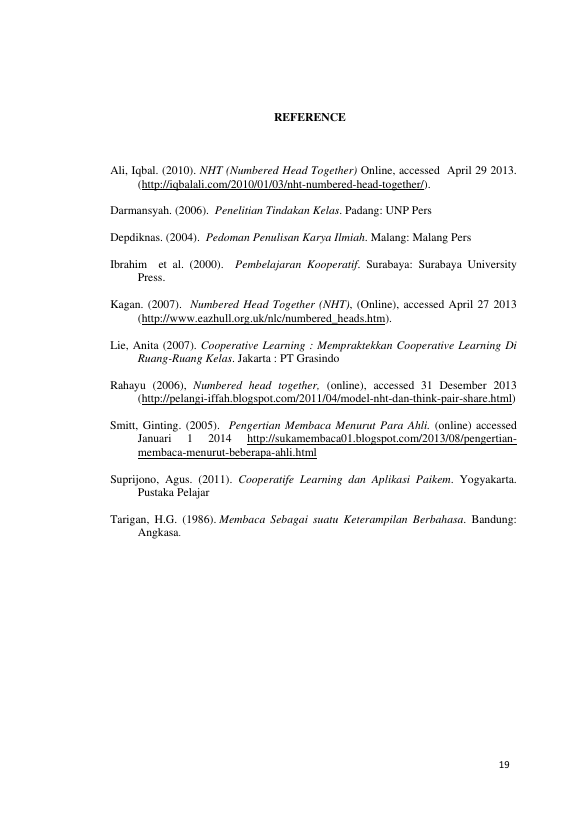 REFERENCE

Ali, Iqbal. (2010). NHT (Numbered Head Together) Online, accessed April 29 2013. (http://iqbalali.com/2010/01/03/nht-numbered-head-together/).

Darmansyah. (2006). Penelitian Tindakan Kelas. Padang: UNP Pers

Depdiknas. (2004). Pedoman Penulisan Karya Ilmiah. Malang: Malang Pers

Ibrahim et al. (2000). Pembelajaran Kooperatif. Surabaya: Surabaya University Press.

Kagan. (2007). Numbered Head Together (NHT), (Online), accessed April 27 2013 (http://www.eazhull.org.uk/nlc/numbered_heads.htm).

Lie, Anita (2007). Cooperative Learning : Mempraktekkan Cooperative Learning Di Ruang-Ruang Kelas. Jakarta : PT Grasindo

Rahayu (2006), Numbered head together, (online), accessed 31 Desember 2013 (http://pelangi-iffah.blogspot.com/2011/04/model-nht-dan-think-pair-share.html)

Smitt, Ginting. (2005). Pengertian Membaca Menurut Para Ahli. (online) accessed Januari 1 2014 http://sukamembaca01.blogspot.com/2013/08/pengertian-membaca-menurut-beberapa-ahli.html

Suprijono, Agus. (2011). Cooperatife Learning dan Aplikasi Paikem. Yogyakarta. Pustaka Pelajar

Tarigan, H.G. (1986). Membaca Sebagai suatu Keterampilan Berbahasa. Bandung: Angkasa.

19